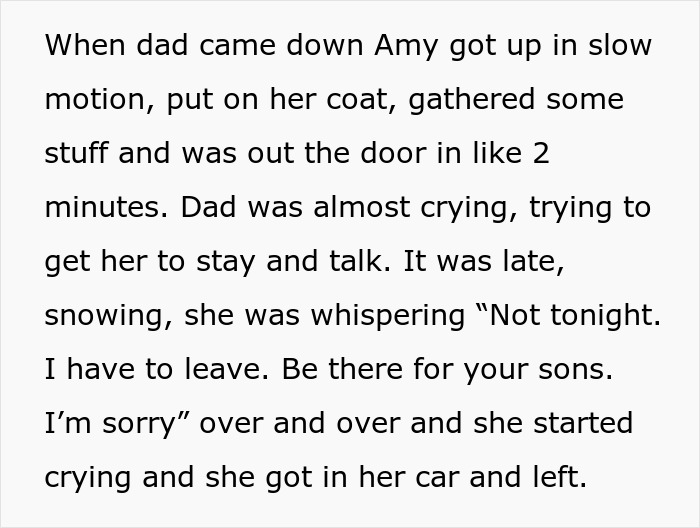 When dad came down Amy got up in slow motion, put on her coat, gathered some stuff and was out the door in like 2 minutes. Dad was almost crying, trying to get her to stay and talk. It was late, snowing, she was whispering “Not tonight. I have to leave. Be there for your sons. I’m sorry” over and over and she started crying and she got in her car and left.